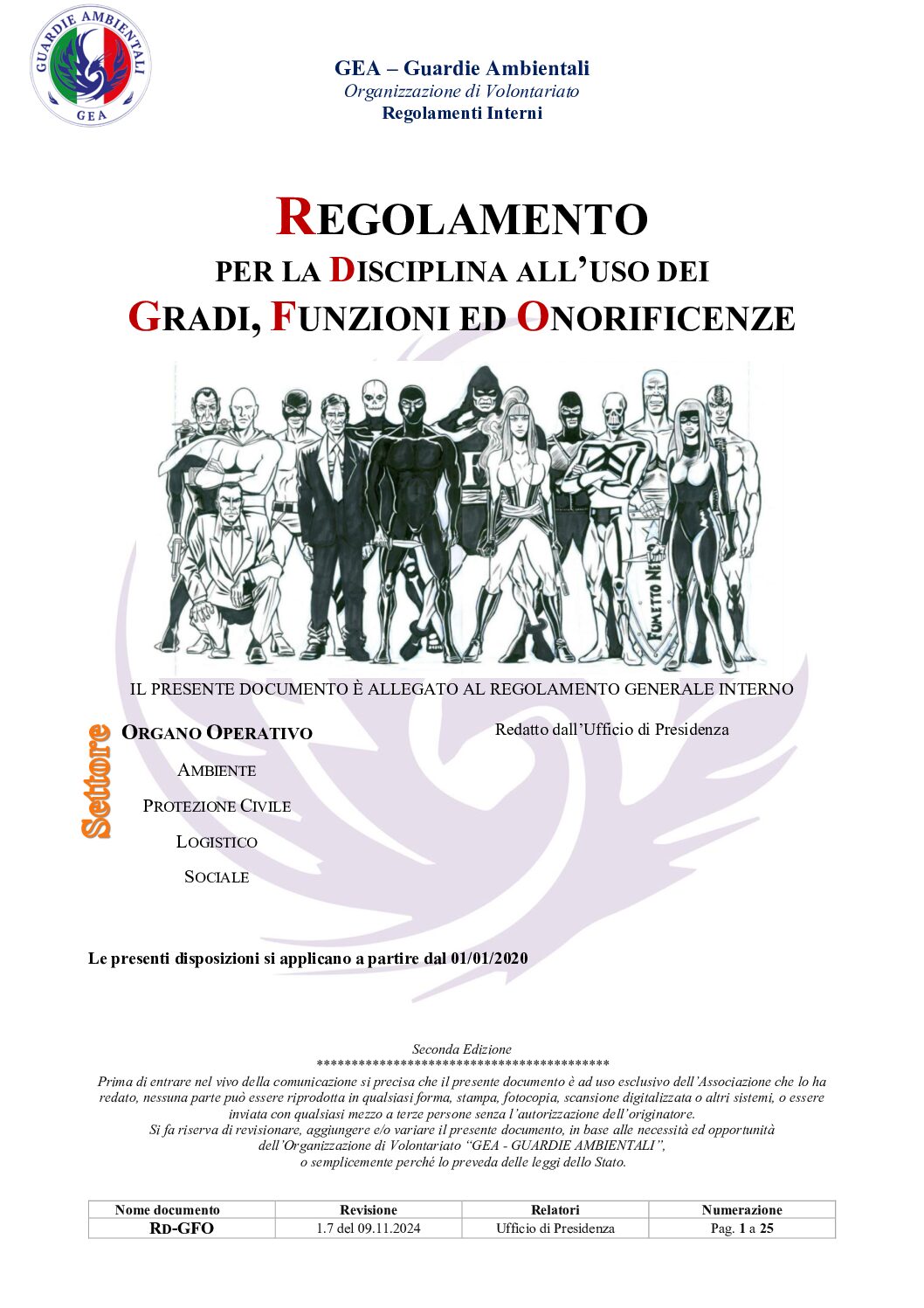 GUARDIE AMBIENTALI
GEA

GEA – Guardie Ambientali
Organizzazione di Volontariato
Regolamenti Interni

REGOLAMENTO
PER LA DISCIPLINA ALL'USO DEI
GRADI, FUNZIONI ED ONORIFICENZE

FUMETTO NERO

IL PRESENTE DOCUMENTO È ALLEGATO AL REGOLAMENTO GENERALE INTERNO

Settore

ORGANO OPERATIVO

AMBIENTE

PROTEZIONE CIVILE

LOGISTICO

SOCIALE

Redatto dall'Ufficio di Presidenza

Le presenti disposizioni si applicano a partire dal 01/01/2020

Seconda Edizione
******************************************
Prima di entrare nel vivo della comunicazione si precisa che il presente documento è ad uso esclusivo dell'Associazione che lo ha redato, nessuna parte può essere riprodotta in qualsiasi forma, stampa, fotocopia, scansione digitalizzata o altri sistemi, o essere inviata con qualsiasi mezzo a terze persone senza l'autorizzazione dell'originatore.
Si fa riserva di revisionare, aggiungere e/o variare il presente documento, in base alle necessità ed opportunità dell'Organizzazione di Volontariato "GEA - GUARDIE AMBIENTALI",
o semplicemente perché lo preveda delle leggi dello Stato.

| Nome documento | Revisione | Relatori | Numerazione |
|---|---|---|---|
| RD-GFO | 1.7 del 09.11.2024 | Ufficio di Presidenza | Pag. 1 a 25 |